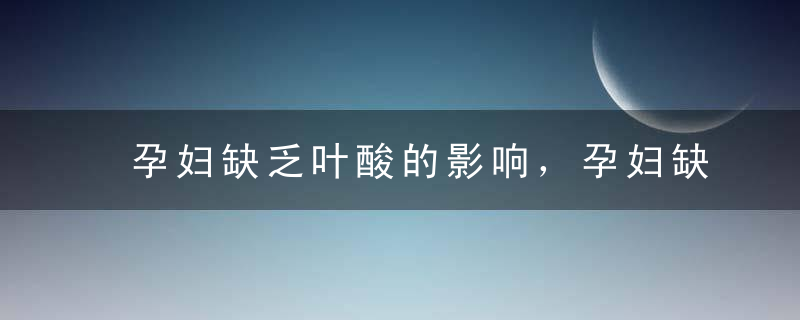 孕妇缺乏叶酸的影响，孕妇缺